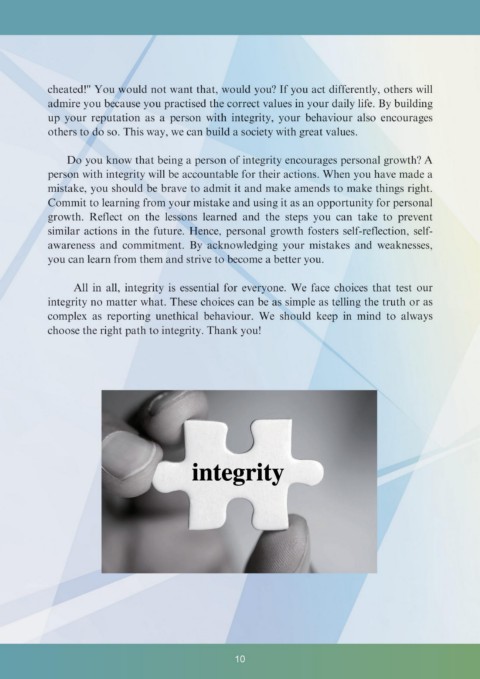 cheated!" You would not want that, would you? If you act differently, others will admire you because you practised the correct values in your daily life. By building up your reputation as a person with integrity, your behaviour also encourages others to do so. This way, we can build a society with great values.

Do you know that being a person of integrity encourages personal growth? A person with integrity will be accountable for their actions. When you have made a mistake, you should be brave to admit it and make amends to make things right. Commit to learning from your mistake and using it as an opportunity for personal growth. Reflect on the lessons learned and the steps you can take to prevent similar actions in the future. Hence, personal growth fosters self-reflection, self-awareness and commitment. By acknowledging your mistakes and weaknesses, you can learn from them and strive to become a better you.

All in all, integrity is essential for everyone. We face choices that test our integrity no matter what. These choices can be as simple as telling the truth or as complex as reporting unethical behaviour. We should keep in mind to always choose the right path to integrity. Thank you!

integrity

10